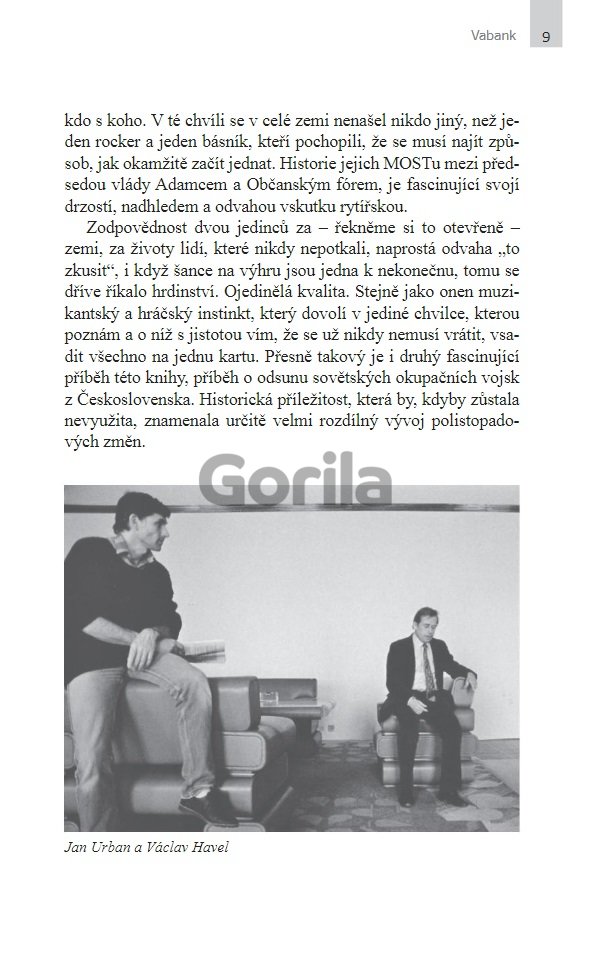 Vabank 9

kdo s koho. V té chvíli se v celé zemi nenašel nikdo jiný, než jeden rocker a jeden básník, kteří pochopili, že se musí najít způsob, jak okamžitě začít jednat. Historie jejich MOSTu mezi předsedou vlády Adamcem a Občanským fórem, je fascinující svojí drzostí, nadhledem a odvahou vskutku rytířskou.

Zodpovědnost dvou jedinců za – řekněme si to otevřeně – zemi, za životy lidí, které nikdy nepotkali, naprostá odvaha „to zkusit“, i když šance na výhru jsou jedna k nekonečnu, tomu se dříve říkalo hrdinství. Ojedinělá kvalita. Stejně jako onen muzikantský a hráčský instinkt, který dovolí v jediné chvilce, kterou poznám a o níž s jistotou vím, že se už nikdy nemusí vrátit, vsadit všechno na jednu kartu. Přesně takový je i druhý fascinující příběh této knihy, příběh o odsunu sovětských okupačních vojsk z Československa. Historická příležitost, která by, kdyby zůstala nevyužita, znamenala určitě velmi rozdílný vývoj polistopadových změn.

Gorila

Jan Urban a Václav Havel